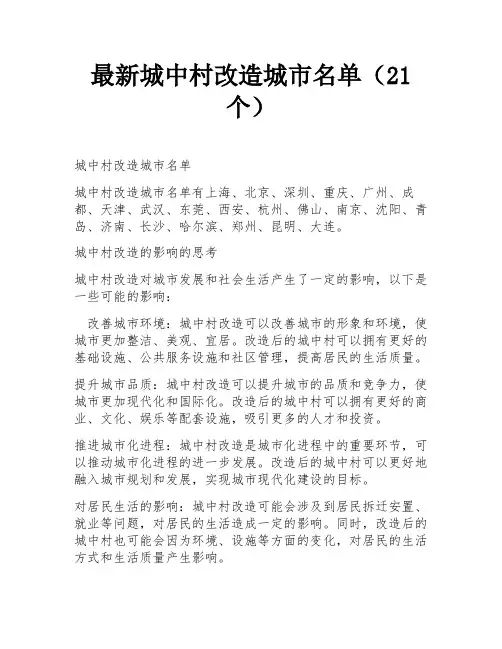 最新城中村改造城市名单（21个）

城中村改造城市名单

城中村改造城市名单有上海、北京、深圳、重庆、广州、成都、天津、武汉、东莞、西安、杭州、佛山、南京、沈阳、青岛、济南、长沙、哈尔滨、郑州、昆明、大连。

城中村改造的影响的思考

城中村改造对城市发展和社会生活产生了一定的影响，以下是一些可能的影响：

改善城市环境：城中村改造可以改善城市的形象和环境，使城市更加整洁、美观、宜居。改造后的城中村可以拥有更好的基础设施、公共服务设施和社区管理，提高居民的生活质量。

提升城市品质：城中村改造可以提升城市的品质和竞争力，使城市更加现代化和国际化。改造后的城中村可以拥有更好的商业、文化、娱乐等配套设施，吸引更多的人才和投资。

推进城市化进程：城中村改造是城市化进程中的重要环节，可以推动城市化进程的进一步发展。改造后的城中村可以更好地融入城市规划和发展，实现城市现代化建设的目标。

对居民生活的影响：城中村改造可能会涉及到居民拆迁安置、就业等问题，对居民的生活造成一定的影响。同时，改造后的城中村也可能会因为环境、设施等方面的变化，对居民的生活方式和生活质量产生影响。